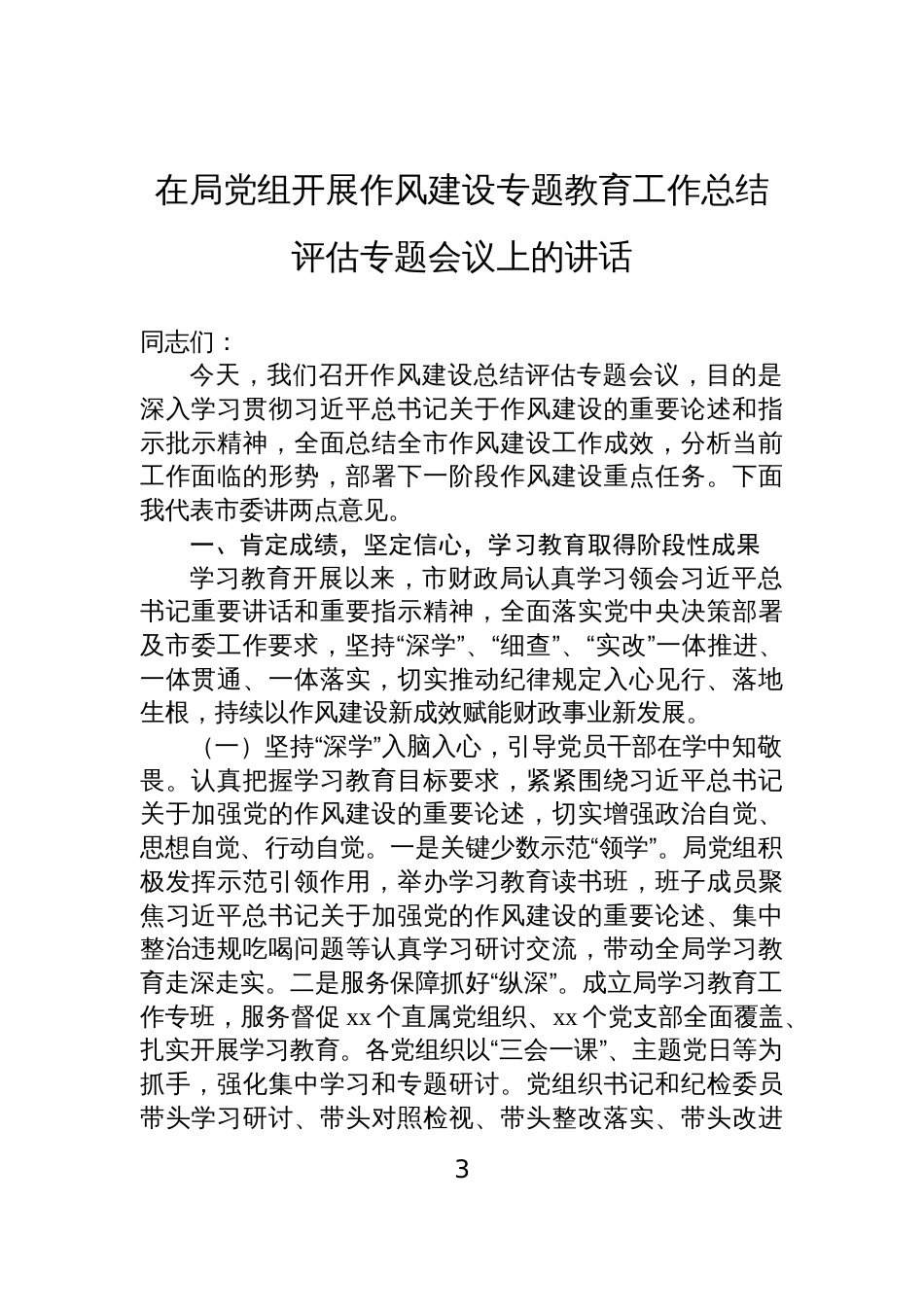 在局党组开展作风建设专题教育工作总结评估专题会议上的讲话

同志们：

今天，我们召开作风建设总结评估专题会议，目的是深入学习贯彻习近平总书记关于作风建设的重要论述和指示批示精神，全面总结全市作风建设工作成效，分析当前工作面临的形势，部署下一阶段作风建设重点任务。下面我代表市委讲两点意见。

一、肯定成绩，坚定信心，学习教育取得阶段性成果

学习教育开展以来，市财政局认真学习领会习近平总书记重要讲话和重要指示精神，全面落实党中央决策部署及市委工作要求，坚持“深学”、“细查”、“实改”一体推进、一体贯通、一体落实，切实推动纪律规定入心见行、落地生根，持续以作风建设新成效赋能财政事业新发展。

（一）坚持“深学”入脑入心，引导党员干部在学中知敬畏。认真把握学习教育目标要求，紧紧围绕习近平总书记关于加强党的作风建设的重要论述，切实增强政治自觉、思想自觉、行动自觉。一是关键少数示范“领学”。局党组积极发挥示范引领作用，举办学习教育读书班，班子成员聚焦习近平总书记关于加强党的作风建设的重要论述、集中整治违规吃喝问题等认真学习研讨交流，带动全局学习教育走深走实。二是服务保障抓好“纵深”。成立局学习教育工作专班，服务督促xx个直属党组织、xx个党支部全面覆盖、扎实开展学习教育。各党组织以“三会一课”、主题党日等为抓手，强化集中学习和专题研讨。党组织书记和纪检委员带头学习研讨、带头对照检视、带头整改落实、带头改进

3